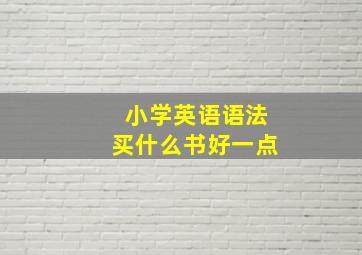 小学英语语法
买什么书好一点